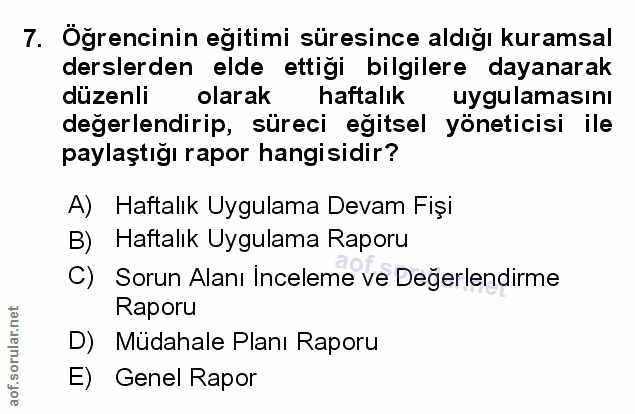 7. Öğrencinin eğitimi süresince aldığı kuramsal derslerden elde ettiği bilgilere dayanarak düzenli olarak haftalık uygulamasını değerlendirip, süreci eğitsel yöneticisi ile paylaştığı rapor hangisidir?

A) Haftalık Uygulama Devam Fişi
B) Haftalık Uygulama Raporu
C) Sorun Alanı İnceleme ve Değerlendirme Raporu
D) Müdahale Planı Raporu
E) Genel Rapor

aof.sorular.net